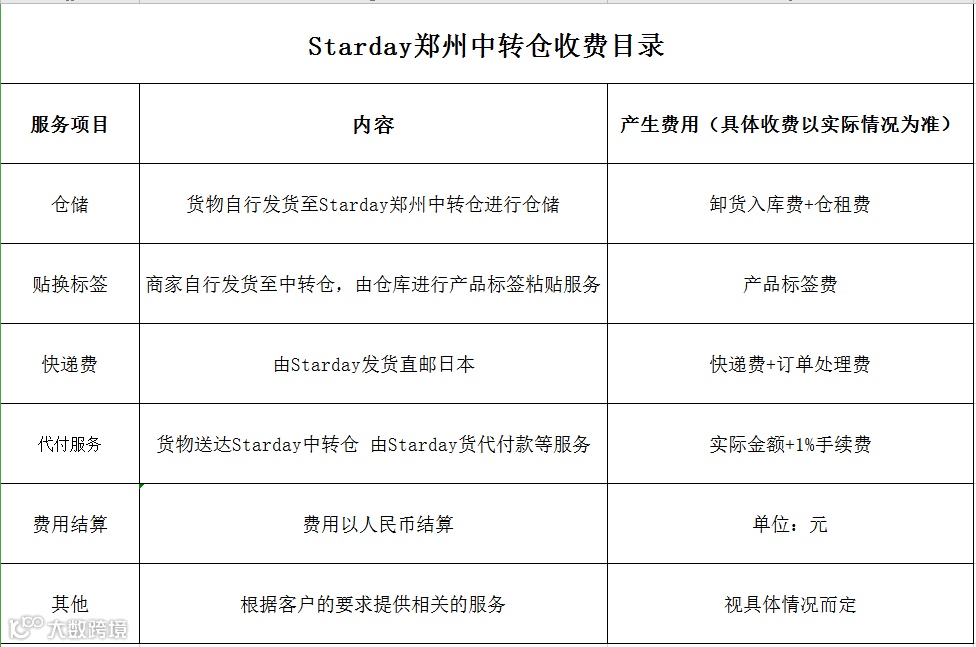 Starday郑州中转仓收费目录

| 服务项目 | 内容 | 产生费用（具体收费以实际情况为准） |
|---|---|---|
| 仓储 | 货物自行发货至Starday郑州中转仓进行仓储 | 卸货入库费+仓租费 |
| 贴换标签 | 商家自行发货至中转仓，由仓库进行产品标签粘贴服务 | 产品标签费 |
| 快递费 | 由Starday发货直邮日本 | 快递费+订单处理费 |
| 代付服务 | 货物送达Starday中转仓 由Starday货代付款等服务 | 实际金额+1%手续费 |
| 费用结算 | 费用以人民币结算 | 单位：元 |
| 其他 | 根据客户的要求提供相关的服务 | 视具体情况而定 |

大数跨境